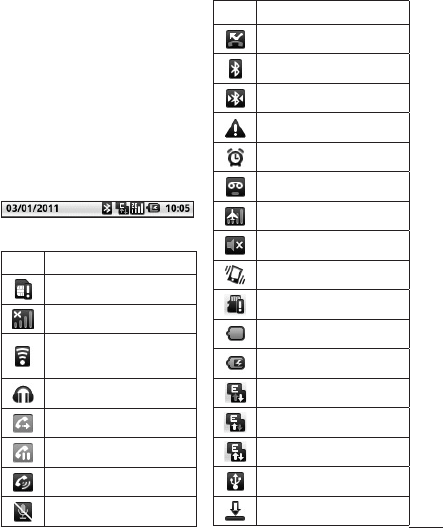 03/01/2011 10:05